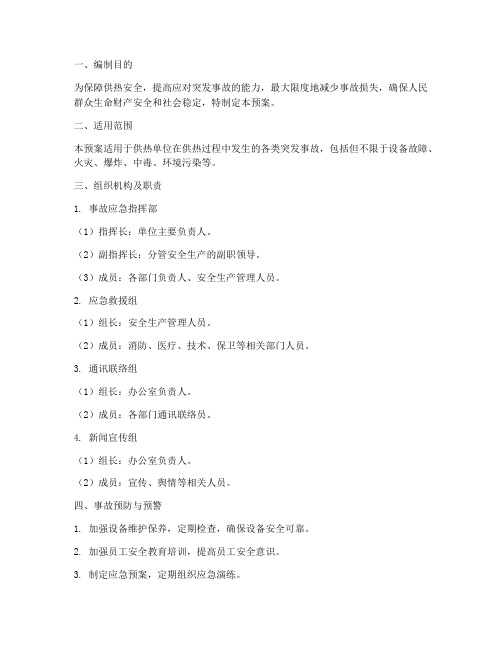 一、编制目的

为保障供热安全，提高应对突发事故的能力，最大限度地减少事故损失，确保人民群众生命财产安全和社会稳定，特制定本预案。

二、适用范围

本预案适用于供热单位在供热过程中发生的各类突发事故，包括但不限于设备故障、火灾、爆炸、中毒、环境污染等。

三、组织机构及职责

1. 事故应急指挥部

（1）指挥长：单位主要负责人。

（2）副指挥长：分管安全生产的副职领导。

（3）成员：各部门负责人、安全生产管理人员。

2. 应急救援组

（1）组长：安全生产管理人员。

（2）成员：消防、医疗、技术、保卫等相关部门人员。

3. 通讯联络组

（1）组长：办公室负责人。

（2）成员：各部门通讯联络员。

4. 新闻宣传组

（1）组长：办公室负责人。

（2）成员：宣传、舆情等相关人员。

四、事故预防与预警

1. 加强设备维护保养，定期检查，确保设备安全可靠。

2. 加强员工安全教育培训，提高员工安全意识。

3. 制定应急预案，定期组织应急演练。